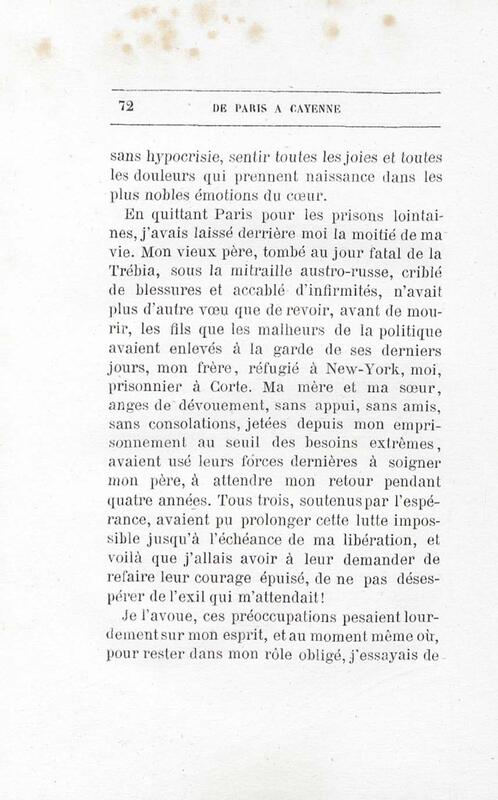 72 DE PARIS A CAYENNE

sans hypocrisie, sentir toutes les joies et toutes les douleurs qui prennent naissance dans les plus nobles émotions du cœur.

En quittant Paris pour les prisons lointaines, j'avais laissé derrière moi la moitié de ma vie. Mon vieux père, tombé au jour fatal de la Trébia, sous la mitraille austro-russe, criblé de blessures et accablé d'infirmités, n'avait plus d'autre vœu que de revoir, avant de mourir, les fils que les malheurs de la politique avaient enlevés à la garde de ses derniers jours, mon frère, réfugié à New-York, moi, prisonnier à Corte. Ma mère et ma sœur, anges de dévouement, sans appui, sans amis, sans consolations, jetées depuis mon emprisonnement au seuil des besoins extrêmes, avaient usé leurs forces dernières à soigner mon père, à attendre mon retour pendant quatre années. Tous trois, soutenus par l'espérance, avaient pu prolonger cette lutte impossible jusqu'à l'échéance de ma libération, et voilà que j'allais avoir à leur demander de refaire leur courage épuisé, de ne pas désespérer de l'exil qui m'attendait!

Je l'avoue, ces préoccupations pesaient lourdement sur mon esprit, et au moment même où, pour rester dans mon rôle obligé, j'essayais de